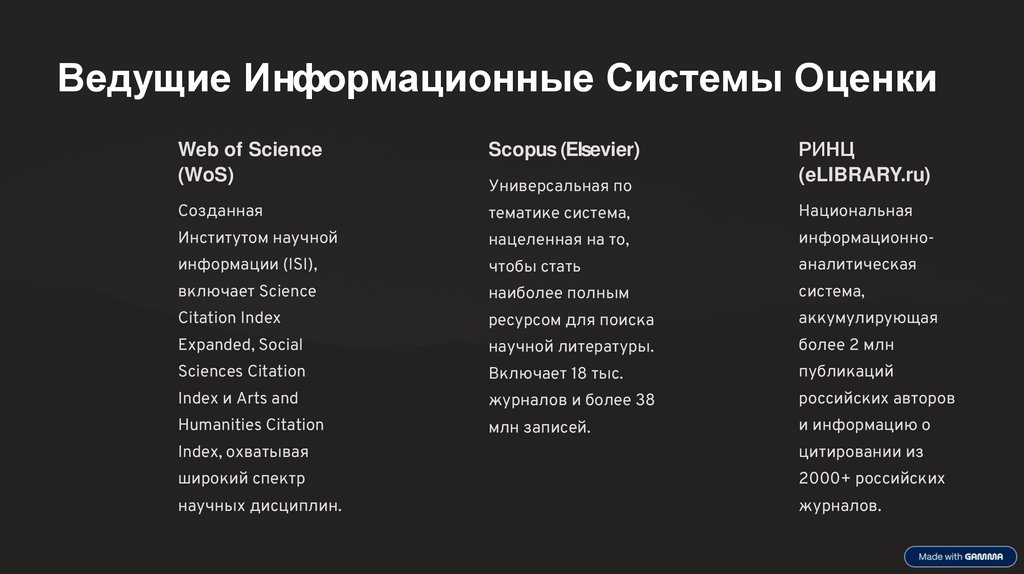 Ведущие Информационные Системы Оценки

Web of Science (WoS)

Созданная Институтом научной информации (ISI), включает Science Citation Index Expanded, Social Sciences Citation Index и Arts and Humanities Citation Index, охватывая широкий спектр научных дисциплин.

Scopus (Elsevier)

Универсальная по тематике система, нацеленная на то, чтобы стать наиболее полным ресурсом для поиска научной литературы. Включает 18 тыс. журналов и более 38 млн записей.

РИНЦ (eLIBRARY.ru)

Национальная информационно-аналитическая система, аккумулирующая более 2 млн публикаций российских авторов и информацию о цитировании из 2000+ российских журналов.

Made with GAMMA